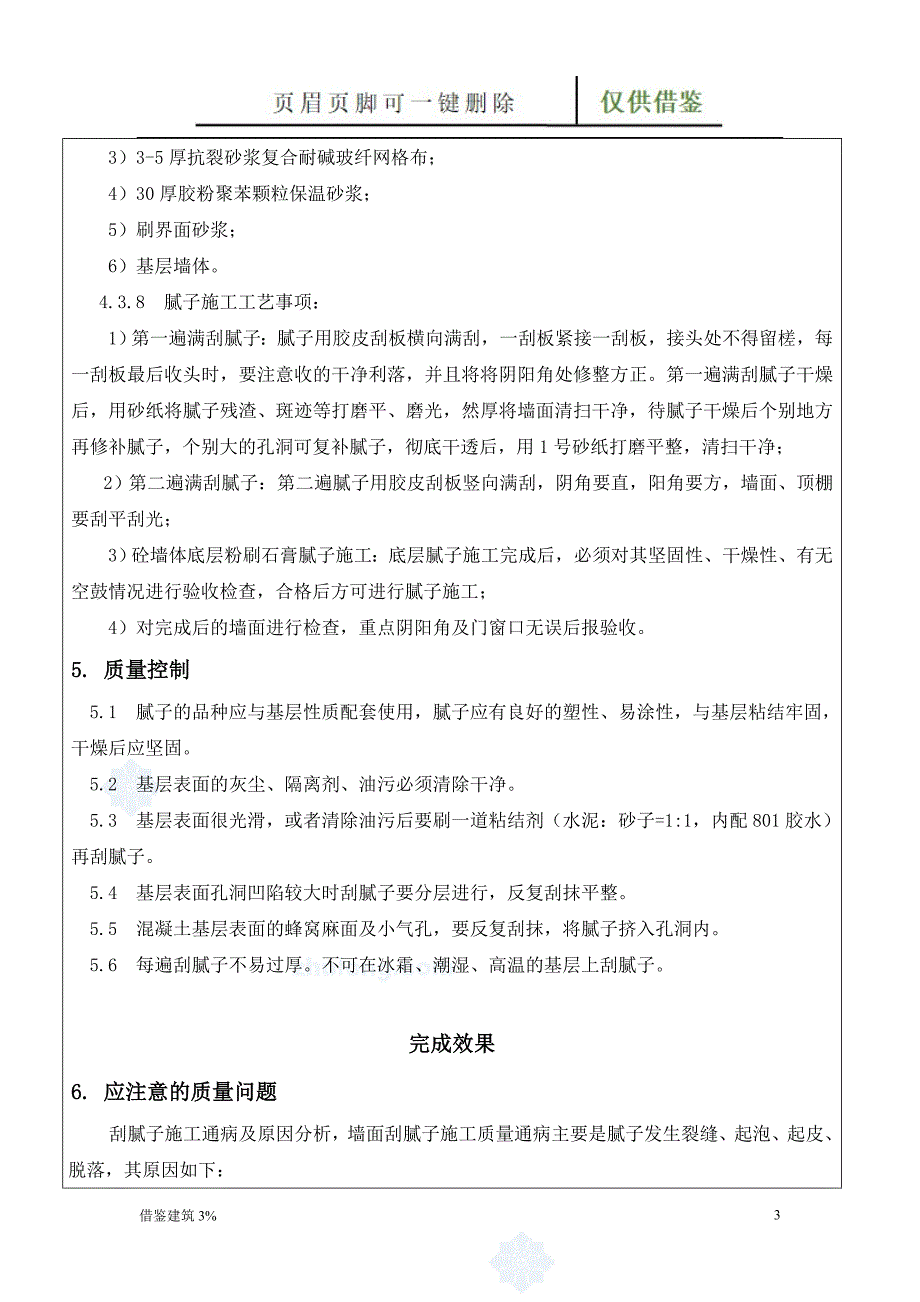 页眉页脚可一键删除 仅供借鉴

3）3-5 厚抗裂砂浆复合耐碱玻纤网格布；

4）30 厚胶粉聚苯颗粒保温砂浆；

5）刷界面砂浆；

6）基层墙体。

4.3.8 腻子施工工艺事项：

1）第一遍满刮腻子：腻子用胶皮刮板横向满刮，一刮板紧接一刮板，接头处不得留槎，每一刮板最后收头时，要注意收的干净利落，并且将将阴阳角处修整方正。第一遍满刮腻子干燥后，用砂纸将腻子残渣、斑迹等打磨平、磨光，然厚将墙面清扫干净，待腻子干燥后个别地方再修补腻子，个别大的孔洞可复补腻子，彻底干透后，用 1 号砂纸打磨平整，清扫干净；

2）第二遍满刮腻子：第二遍腻子用胶皮刮板竖向满刮，阴角要直，阳角要方，墙面、顶棚要刮平刮光；

3）砼墙体底层粉刷石膏腻子施工：底层腻子施工完成后，必须对其坚固性、干燥性、有无空鼓情况进行验收检查，合格后方可进行腻子施工；

4）对完成后的墙面进行检查，重点阴阳角及门窗口无误后报验收。

5. 质量控制

5.1 腻子的品种应与基层性质配套使用，腻子应有良好的塑性、易涂性，与基层粘结牢固，干燥后应坚固。

5.2 基层表面的灰尘、隔离剂、油污必须清除干净。

5.3 基层表面很光滑，或者清除油污后要刷一道粘结剂（水泥：砂子=1:1，内配 801 胶水）再刮腻子。

5.4 基层表面孔洞凹陷较大时刮腻子要分层进行，反复刮抹平整。

5.5 混凝土基层表面的蜂窝麻面及小气孔，要反复刮抹，将腻子挤入孔洞内。

5.6 每遍刮腻子不易过厚。不可在冰霜、潮湿、高温的基层上刮腻子。

完成效果

6. 应注意的质量问题

刮腻子施工通病及原因分析，墙面刮腻子施工质量通病主要是腻子发生裂缝、起泡、起皮、脱落，其原因如下：

借鉴建筑 3%

3